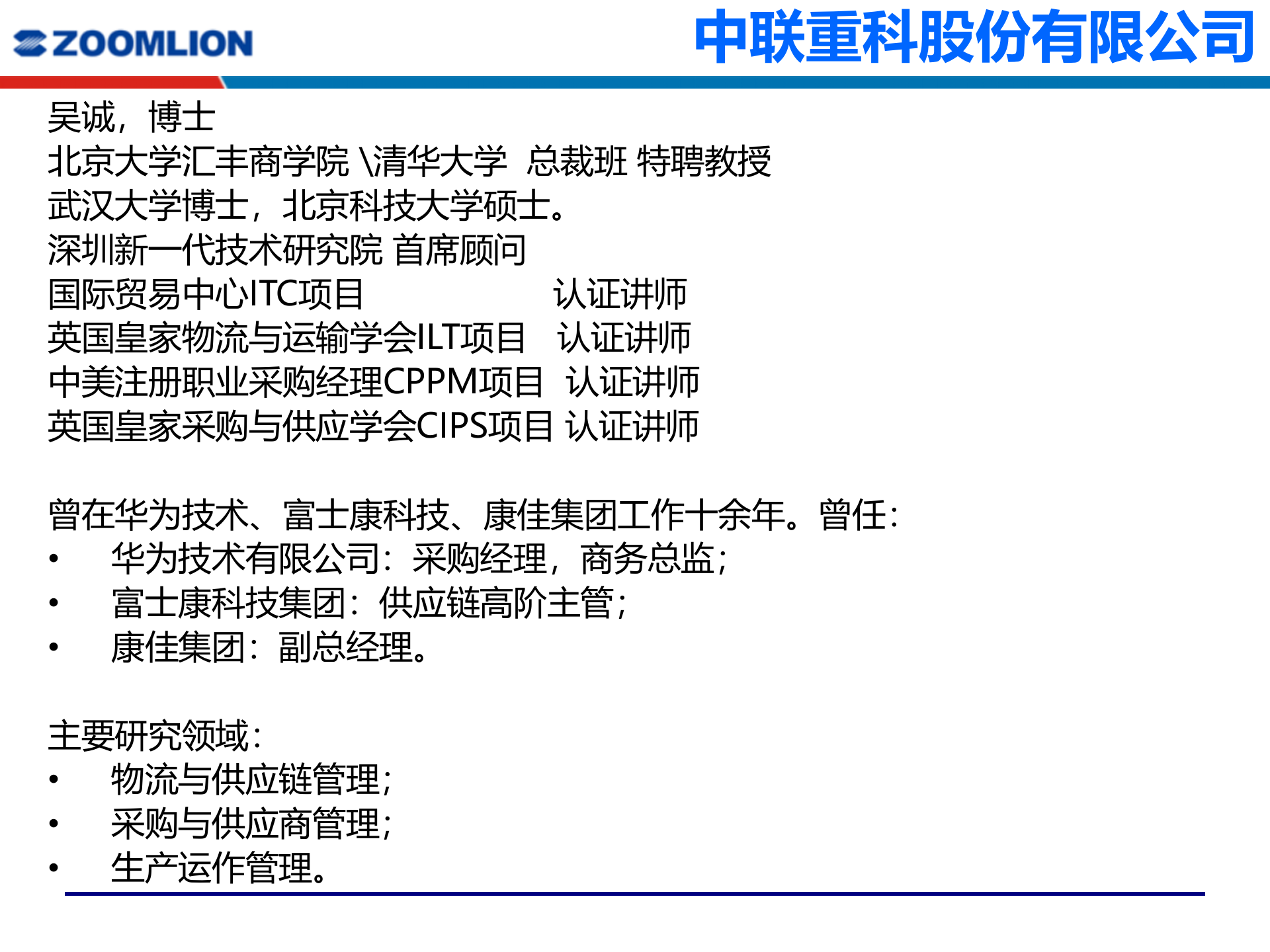 ZOOMLION

中联重科股份有限公司

吴诚，博士
北京大学汇丰商学院 \清华大学 总裁班 特聘教授
武汉大学博士，北京科技大学硕士。
深圳新一代技术研究院 首席顾问
国际贸易中心ITC项目 认证讲师
英国皇家物流与运输学会ILT项目 认证讲师
中美注册职业采购经理CPPM项目 认证讲师
英国皇家采购与供应学会CIPS项目 认证讲师

曾在华为技术、富士康科技、康佳集团工作十余年。曾任：
• 华为技术有限公司：采购经理，商务总监；
• 富士康科技集团：供应链高阶主管；
• 康佳集团：副总经理。

主要研究领域：
• 物流与供应链管理；
• 采购与供应商管理；
• 生产运作管理。